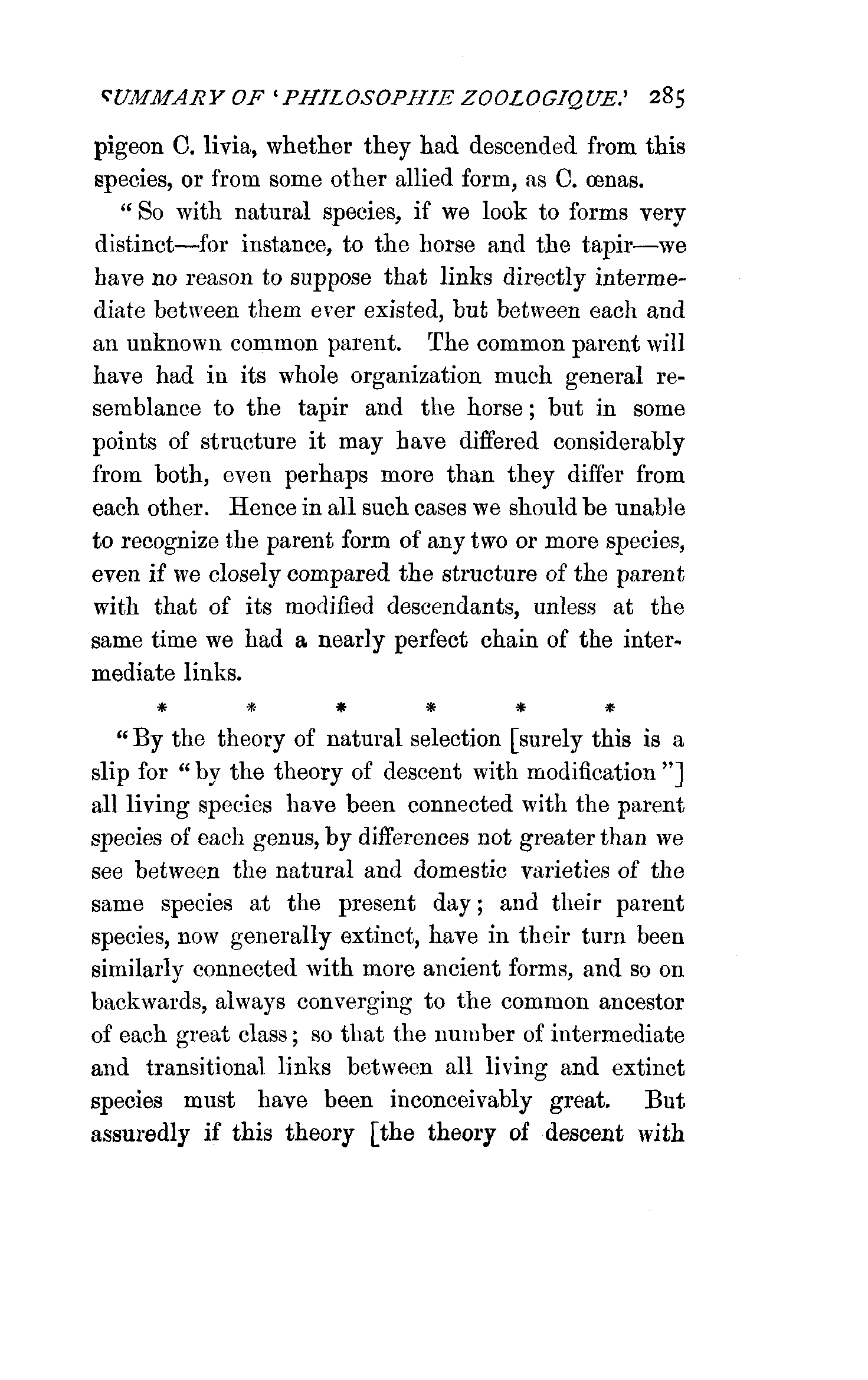 SUMMARY OF 'PHILOSOPHIE ZOOLOGIQUE.' 285

pigeon C. livia, whether they had descended from this species, or from some other allied form, as C. œnas.

"So with natural species, if we look to forms very distinct—for instance, to the horse and the tapir—we have no reason to suppose that links directly intermediate between them ever existed, but between each and an unknown common parent. The common parent will have had in its whole organization much general resemblance to the tapir and the horse; but in some points of structure it may have differed considerably from both, even perhaps more than they differ from each other. Hence in all such cases we should be unable to recognize the parent form of any two or more species, even if we closely compared the structure of the parent with that of its modified descendants, unless at the same time we had a nearly perfect chain of the intermediate links.

\* \* \* \* \* \*

"By the theory of natural selection [surely this is a slip for "by the theory of descent with modification"] all living species have been connected with the parent species of each genus, by differences not greater than we see between the natural and domestic varieties of the same species at the present day; and their parent species, now generally extinct, have in their turn been similarly connected with more ancient forms, and so on backwards, always converging to the common ancestor of each great class; so that the number of intermediate and transitional links between all living and extinct species must have been inconceivably great. But assuredly if this theory [the theory of descent with